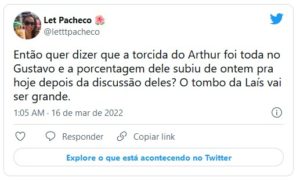 Let Pacheco 🌺
@letttpacheco

Então quer dizer que a torcida do Arthur foi toda no Gustavo e a porcentagem dele subiu de ontem pra hoje depois da discussão deles? O tombo da Laís vai ser grande.

1:05 AM - 16 de mar de 2022

Responder
Copiar link

Explore o que está acontecendo no Twitter